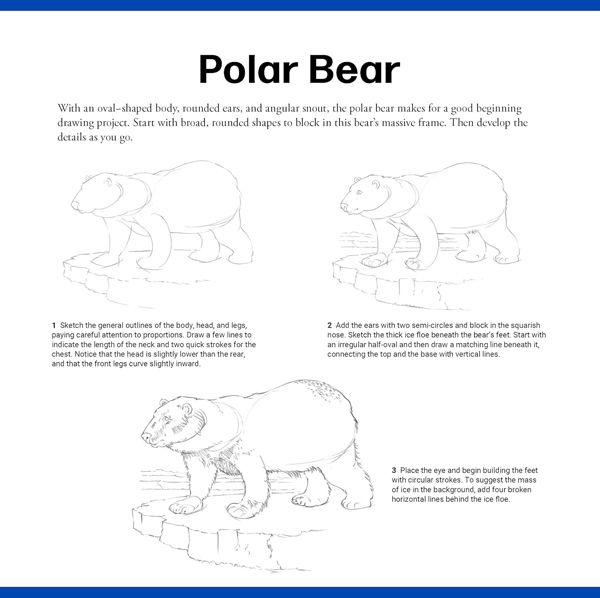 Polar Bear

With an oval-shaped body, rounded ears, and angular snout, the polar bear makes for a good beginning drawing project. Start with broad, rounded shapes to block in this bear's massive frame. Then develop the details as you go.

1 Sketch the general outlines of the body, head, and legs, paying careful attention to proportions. Draw a few lines to indicate the length of the neck and two quick strokes for the chest. Notice that the head is slightly lower than the rear, and that the front legs curve slightly inward.

2 Add the ears with two semi-circles and block in the squarish nose. Sketch the thick ice floe beneath the bear's feet. Start with an irregular half-oval and then draw a matching line beneath it, connecting the top and the base with vertical lines.

3 Place the eye and begin building the feet with circular strokes. To suggest the mass of ice in the background, add four broken horizontal lines behind the ice floe.